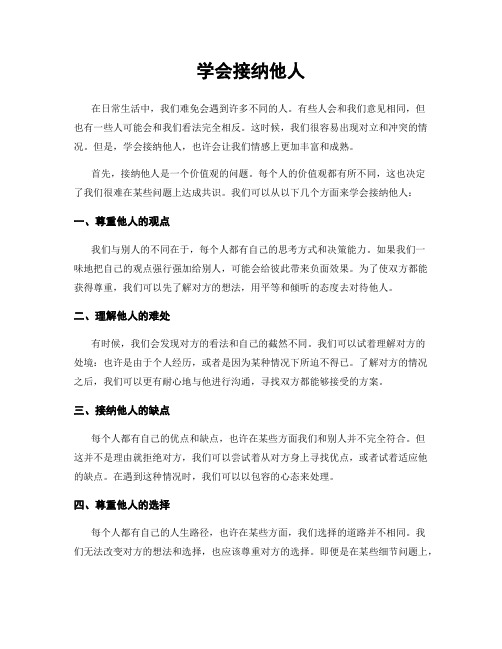 学会接纳他人

在日常生活中，我们难免会遇到许多不同的人。有些人会和我们意见相同，但也有一些人可能会和我们看法完全相反。这时候，我们很容易出现对立和冲突的情况。但是，学会接纳他人，也许会让我们情感上更加丰富和成熟。

首先，接纳他人是一个价值观的问题。每个人的价值观都有所不同，这也决定了我们很难在某些问题上达成共识。我们可以从以下几个方面来学会接纳他人：

一、尊重他人的观点

我们与别人的不同在于，每个人都有自己的思考方式和决策能力。如果我们一味地把自己的观点强行强加给别人，可能会给彼此带来负面效果。为了使双方都能获得尊重，我们可以先了解对方的想法，用平等和倾听的态度去对待他人。

二、理解他人的难处

有时候，我们会发现对方的看法和自己的截然不同。我们可以试着理解对方的处境：也许是由于个人经历，或者是因为某种情况下所迫不得已。了解对方的情况之后，我们可以更有耐心地与他进行沟通，寻找双方都能够接受的方案。

三、接纳他人的缺点

每个人都有自己的优点和缺点，也许在某些方面我们和别人并不完全符合。但这并不是理由就拒绝对方，我们可以尝试着从对方身上寻找优点，或者试着适应他的缺点。在遇到这种情况时，我们可以以包容的心态来处理。

四、尊重他人的选择

每个人都有自己的人生路径，也许在某些方面，我们选择的道路并不相同。我们无法改变对方的想法和选择，也应该尊重对方的选择。即便是在某些细节问题上，